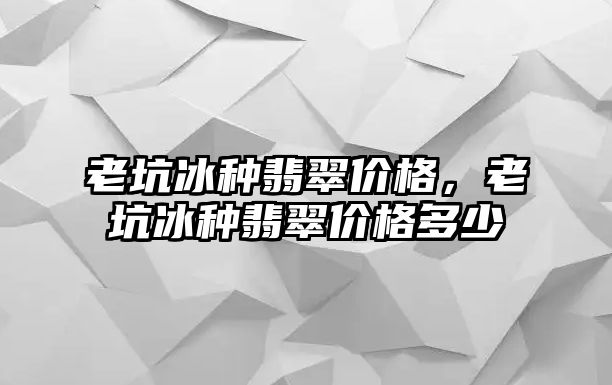 老坑冰种翡翠价格，老坑冰种翡翠价格多少